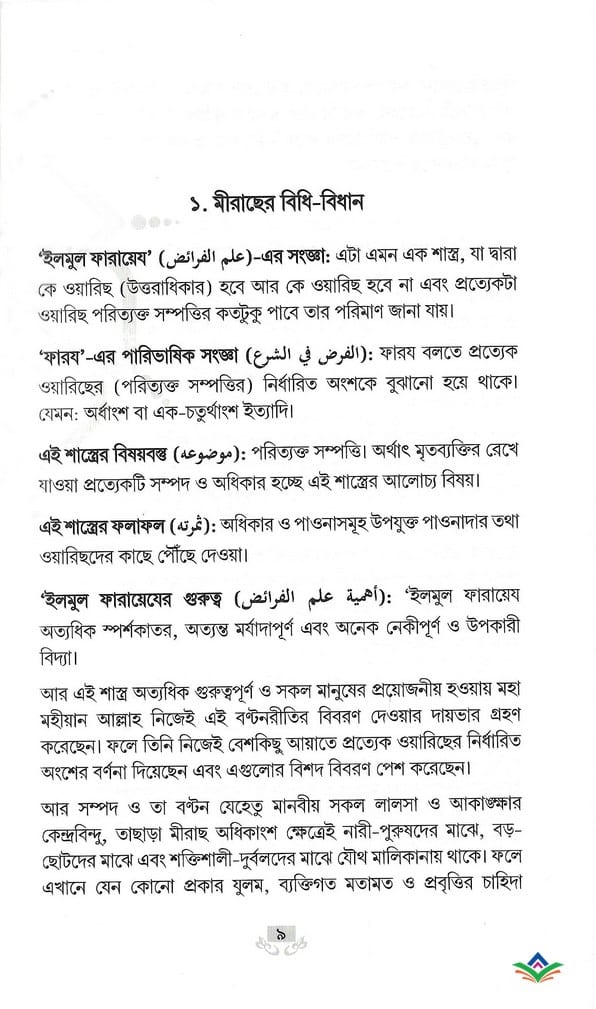 ১. মীরাছের বিধি-বিধান

'ইলমুল ফারায়েয' (علم الفرائض)-এর সংজ্ঞা: এটা এমন এক শাস্ত্র, যা দ্বারা কে ওয়ারিছ (উত্তরাধিকার) হবে আর কে ওয়ারিছ হবে না এবং প্রত্যেকটা ওয়ারিছ পরিত্যক্ত সম্পত্তির কতটুকু পাবে তার পরিমাণ জানা যায়।

'ফারয'-এর পারিভাষিক সংজ্ঞা (الفرض في الشرع): ফারয বলতে প্রত্যেক ওয়ারিছের (পরিত্যক্ত সম্পত্তির) নির্ধারিত অংশকে বুঝানো হয়ে থাকে। যেমন: অর্ধাংশ বা এক-চতুর্থাংশ ইত্যাদি।

এই শাস্ত্রের বিষয়বস্তু (موضوعه): পরিত্যক্ত সম্পত্তি। অর্থাৎ মৃতব্যক্তির রেখে যাওয়া প্রত্যেকটি সম্পদ ও অধিকার হচ্ছে এই শাস্ত্রের আলোচ্য বিষয়।

এই শাস্ত্রের ফলাফল (ثمرته): অধিকার ও পাওনাসমূহ উপযুক্ত পাওনাদার তথা ওয়ারিছদের কাছে পৌঁছে দেওয়া।

'ইলমুল ফারায়েযের গুরুত্ব (أهمية علم الفرائض): 'ইলমুল ফারায়েয অত্যধিক স্পর্শকাতর, অত্যন্ত মর্যাদাপূর্ণ এবং অনেক নেকীপূর্ণ ও উপকারী বিদ্যা।

আর এই শাস্ত্র অত্যধিক গুরুত্বপূর্ণ ও সকল মানুষের প্রয়োজনীয় হওয়ায় মহা মহীয়ান আল্লাহ নিজেই এই বণ্টনরীতির বিবরণ দেওয়ার দায়ভার গ্রহণ করেছেন। ফলে তিনি নিজেই বেশকিছু আয়াতে প্রত্যেক ওয়ারিছের নির্ধারিত অংশের বর্ণনা দিয়েছেন এবং এগুলোর বিশদ বিবরণ পেশ করেছেন।

আর সম্পদ ও তা বণ্টন যেহেতু মানবীয় সকল লালসা ও আকাঙ্ক্ষার কেন্দ্রবিন্দু, তাছাড়া মীরাছ অধিকাংশ ক্ষেত্রেই নারী-পুরুষদের মাঝে, বড়-ছোটদের মাঝে এবং শক্তিশালী-দুর্বলদের মাঝে যৌথ মালিকানায় থাকে। ফলে এখানে যেন কোনো প্রকার যুলম, ব্যক্তিগত মতামত ও প্রবৃত্তির চাহিদা

৯